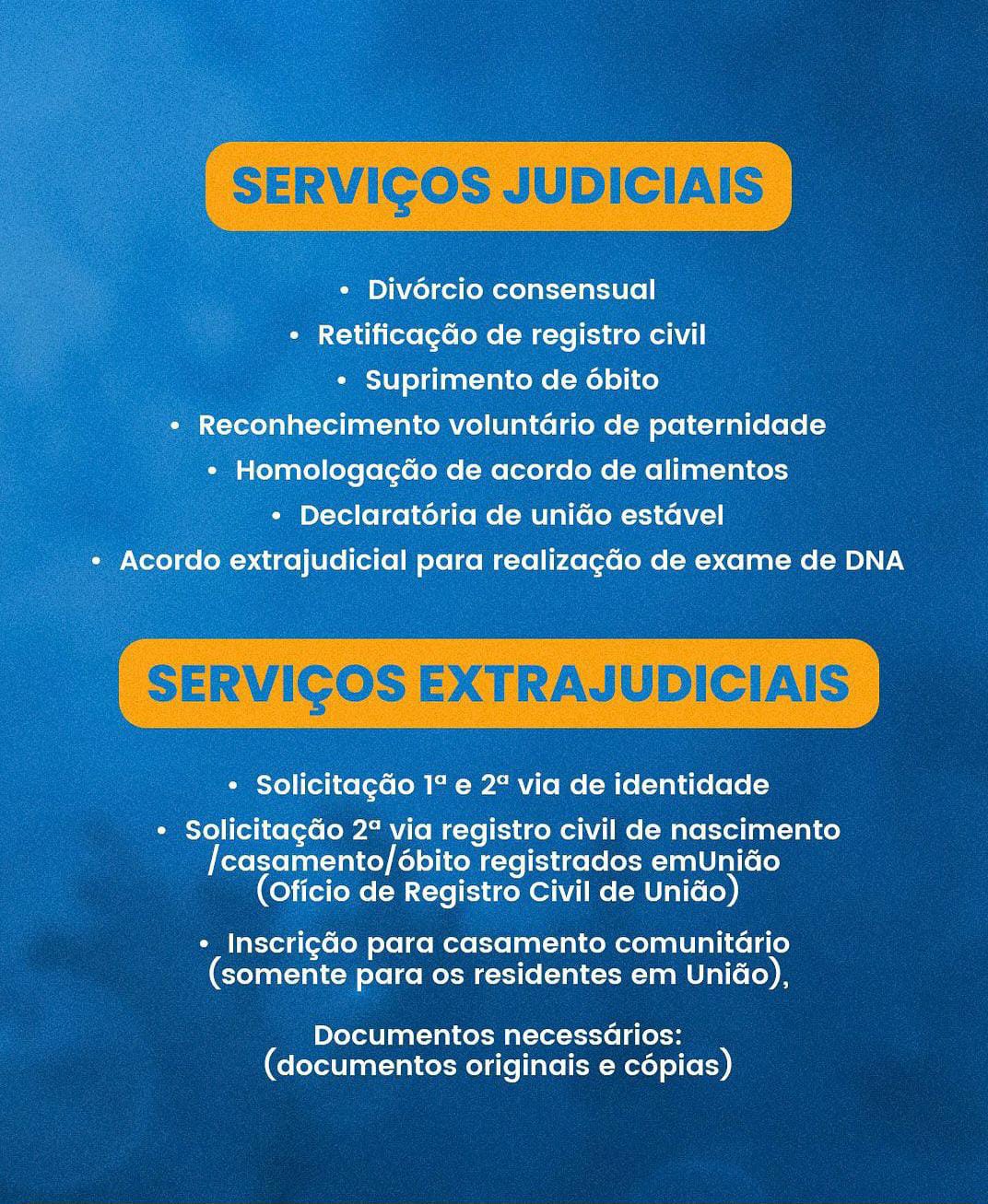 SERVIÇOS JUDICIAIS

• Divórcio consensual
• Retificação de registro civil
• Suprimento de óbito
• Reconhecimento voluntário de paternidade
• Homologação de acordo de alimentos
• Declaratória de união estável
• Acordo extrajudicial para realização de exame de DNA

SERVIÇOS EXTRAJUDICIAIS

• Solicitação 1ª e 2ª via de identidade
• Solicitação 2ª via registro civil de nascimento /casamento/óbito registrados emUnião (Ofício de Registro Civil de União)

• Inscrição para casamento comunitário (somente para os residentes em União),

Documentos necessários:
(documentos originais e cópias)